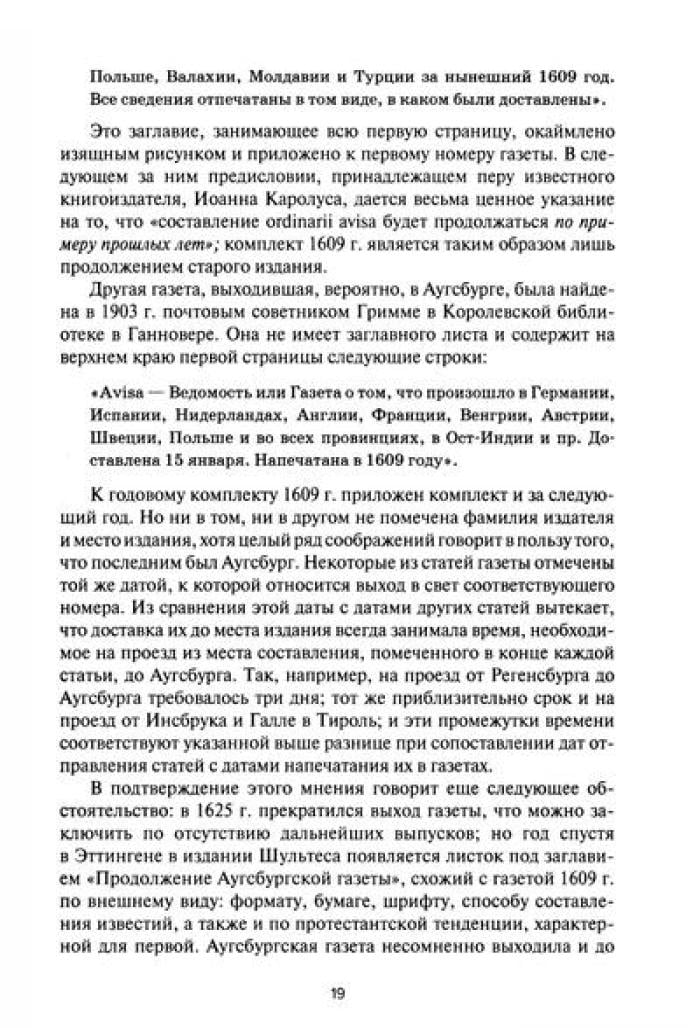 Польше, Валахии, Молдавии и Турции за нынешний 1609 год. Все сведения отпечатаны в том виде, в каком были доставлены».

Это заглавие, занимающее всю первую страницу, окаймлено изящным рисунком и приложено к первому номеру газеты. В следующем за ним предисловии, принадлежащем перу известного книгоиздателя, Иоанна Каролуса, дается весьма ценное указание на то, что «составление ordinarii avisa будет продолжаться по примеру прошлых лет»; комплект 1609 г. является таким образом лишь продолжением старого издания.

Другая газета, выходившая, вероятно, в Аугсбурге, была найдена в 1903 г. почтовым советником Гримме в Королевской библиотеке в Ганновере. Она не имеет заглавного листа и содержит на верхнем краю первой страницы следующие строки:

«Avisa — Ведомость или Газета о том, что произошло в Германии, Испании, Нидерландах, Англии, Франции, Венгрии, Австрии, Швеции, Польше и во всех провинциях, в Ост-Индии и пр. Доставлена 15 января. Напечатана в 1609 году».

К годовому комплекту 1609 г. приложен комплект и за следующий год. Но ни в том, ни в другом не помечена фамилия издателя и место издания, хотя целый ряд соображений говорит в пользу того, что последним был Аугсбург. Некоторые из статей газеты отмечены той же датой, к которой относится выход в свет соответствующего номера. Из сравнения этой даты с датами других статей вытекает, что доставка их до места издания всегда занимала время, необходимое на проезд из места составления, помеченного в конце каждой статьи, до Аугсбурга. Так, например, на проезд от Регенсбурга до Аугсбурга требовалось три дня; тот же приблизительно срок и на проезд от Инсбрука и Галле в Тироль; и эти промежутки времени соответствуют указанной выше разнице при сопоставлении дат отправления статей с датами напечатания их в газетах.

В подтверждение этого мнения говорит еще следующее обстоятельство: в 1625 г. прекратился выход газеты, что можно заключить по отсутствию дальнейших выпусков; но год спустя в Эттингене в издании Шультеса появляется листок под заглавием «Продолжение Аугсбургской газеты», схожий с газетой 1609 г. по внешнему виду: формату, бумаге, шрифту, способу составления известий, а также и по протестантской тенденции, характерной для первой. Аугсбургская газета несомненно выходила и до

19